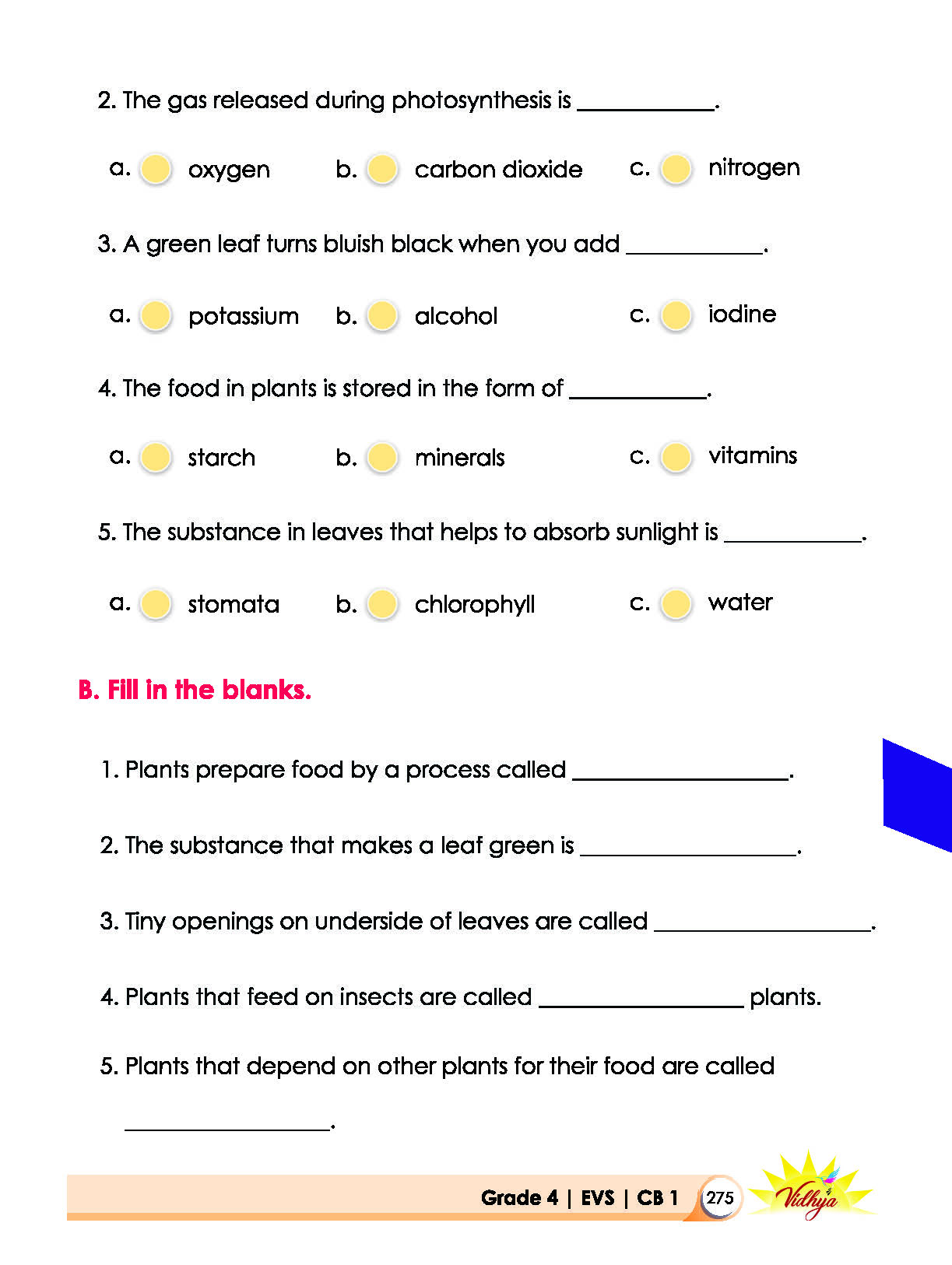 2. The gas released during photosynthesis is ____.

a. oxygen b. carbon dioxide c. nitrogen

3. A green leaf turns bluish black when you add ____.

a. potassium b. alcohol c. iodine

4. The food in plants is stored in the form of ____.

a. starch b. minerals c. vitamins

5. The substance in leaves that helps to absorb sunlight is ____.

a. stomata b. chlorophyll c. water

B. Fill in the blanks.

1. Plants prepare food by a process called ____.

2. The substance that makes a leaf green is ____.

3. Tiny openings on underside of leaves are called ____.

4. Plants that feed on insects are called ____ plants.

5. Plants that depend on other plants for their food are called ____.

Grade 4 | EVS | CB 1 275 Vidhya